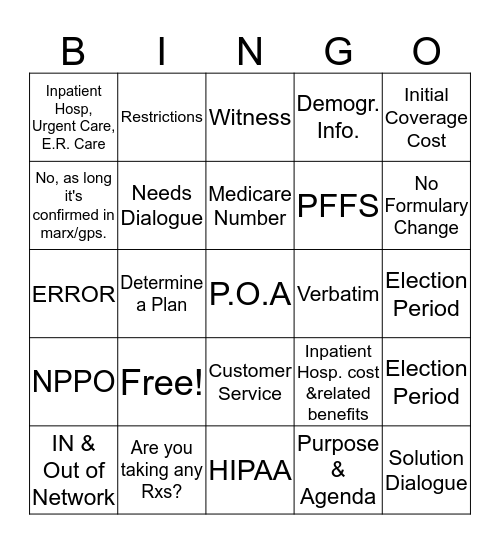 | B | I | N | G | O |
|---|---|---|---|---|
| Inpatient Hosp, Urgent Care, E.R. Care | Restrictions | Witness | Demogr. Info. | Initial Coverage Cost |
| No, as long it's confirmed in marx/gps. | Needs Dialogue | Medicare Number | PFFS | No Formulary Change |
| ERROR | Determine a Plan | P.O.A | Verbatim | Election Period |
| NPPO | Free! | Customer Service | Inpatient Hosp. cost &related benefits | Election Period |
| IN & Out of Network | Are you taking any Rxs? | HIPAA | Purpose & Agenda | Solution Dialogue |